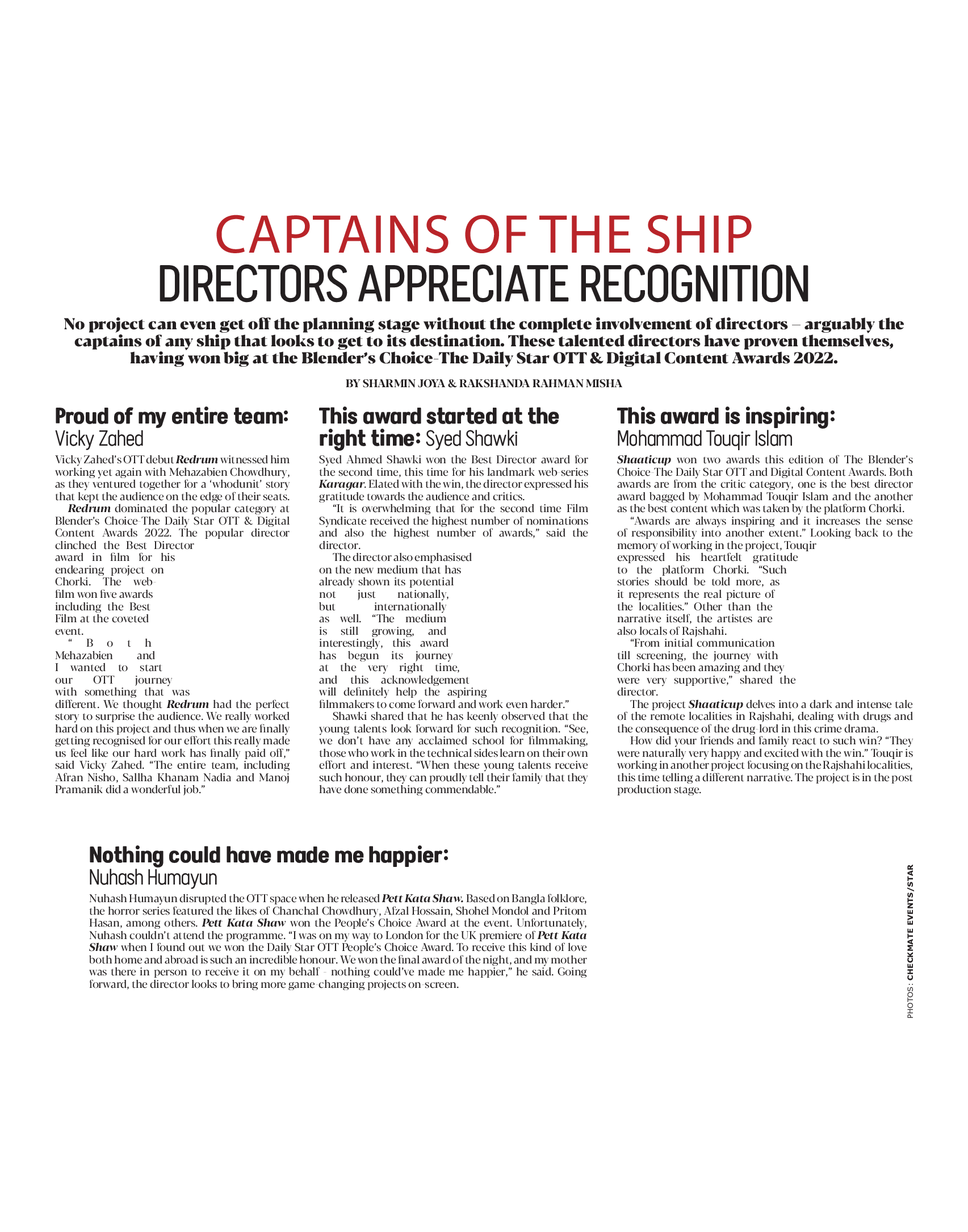 CAPTAINS OF THE SHIP
DIRECTORS APPRECIATE RECOGNITION

No project can even get off the planning stage without the complete involvement of directors – arguably the captains of any ship that looks to get to its destination. These talented directors have proven themselves, having won big at the Blender's Choice-The Daily Star OTT & Digital Content Awards 2022.

BY SHARMIN JOYA & RAKSHANDA RAHMAN MISHA

Proud of my entire team:
Vicky Zahed

Vicky Zahed's OTT debut Redrum witnessed him working yet again with Mehazabien Chowdhury, as they ventured together for a 'whodunit' story that kept the audience on the edge of their seats.

Redrum dominated the popular category at Blender's Choice-The Daily Star OTT & Digital Content Awards 2022. The popular director clinched the Best Director award in film for his endearing project on Chorki. The web-film won five awards including the Best Film at the coveted event.

"Both Mehazabien and I wanted to start our OTT journey with something that was different. We thought Redrum had the perfect story to surprise the audience. We really worked hard on this project and thus when we are finally getting recognised for our effort this really made us feel like our hard work has finally paid off," said Vicky Zahed. "The entire team, including Afran Nisho, Sallha Khanam Nadia and Manoj Pramanik did a wonderful job."

This award started at the right time: Syed Shawki

Syed Ahmed Shawki won the Best Director award for the second time, this time for his landmark web-series Karagar. Elated with the win, the director expressed his gratitude towards the audience and critics.

"It is overwhelming that for the second time Film Syndicate received the highest number of nominations and also the highest number of awards," said the director.

The director also emphasised on the new medium that has already shown its potential not just nationally, but internationally as well. "The medium is still growing, and interestingly, this award has begun its journey at the very right time, and this acknowledgement will definitely help the aspiring filmmakers to come forward and work even harder."

Shawki shared that he has keenly observed that the young talents look forward for such recognition. "See, we don't have any acclaimed school for filmmaking, those who work in the technical sides learn on their own effort and interest. "When these young talents receive such honour, they can proudly tell their family that they have done something commendable."

This award is inspiring:
Mohammad Touqir Islam

Shaaticup won two awards this edition of The Blender's Choice-The Daily Star OTT and Digital Content Awards. Both awards are from the critic category, one is the best director award bagged by Mohammad Touqir Islam and the another as the best content which was taken by the platform Chorki.

"Awards are always inspiring and it increases the sense of responsibility into another extent." Looking back to the memory of working in the project, Touqir expressed his heartfelt gratitude to the platform Chorki. "Such stories should be told more, as it represents the real picture of the localities." Other than the narrative itself, the artistes are also locals of Rajshahi.

"From initial communication till screening, the journey with Chorki has been amazing and they were very supportive," shared the director.

The project Shaaticup delves into a dark and intense tale of the remote localities in Rajshahi, dealing with drugs and the consequence of the drug-lord in this crime drama.

How did your friends and family react to such win? "They were naturally very happy and excited with the win." Touqir is working in another project focusing on the Rajshahi localities, this time telling a different narrative. The project is in the post production stage.

Nothing could have made me happier:
Nuhash Humayun

Nuhash Humayun disrupted the OTT space when he released Pett Kata Shaw. Based on Bangla folklore, the horror series featured the likes of Chanchal Chowdhury, Afzal Hossain, Shohel Mondol and Pritom Hasan, among others. Pett Kata Shaw won the People's Choice Award at the event. Unfortunately, Nuhash couldn't attend the programme. "I was on my way to London for the UK premiere of Pett Kata Shaw when I found out we won the Daily Star OTT People's Choice Award. To receive this kind of love both home and abroad is such an incredible honour. We won the final award of the night, and my mother was there in person to receive it on my behalf - nothing could've made me happier," he said. Going forward, the director looks to bring more game-changing projects on-screen.

PHOTOS: CHECKMATE EVENTS/STAR